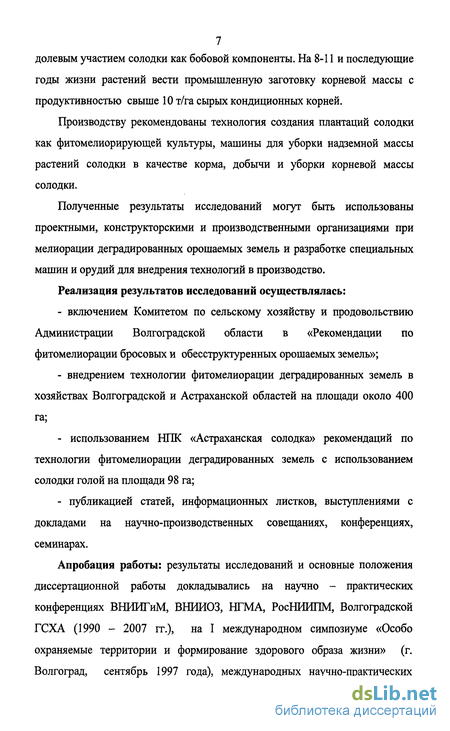 7

долевым участием солодки как бобовой компоненты. На 8-11 и последующие годы жизни растений вести промышленную заготовку корневой массы с продуктивностью свыше 10 т/га сырых кондиционных корней.

Производству рекомендованы технология создания плантаций солодки как фитомелиорирующей культуры, машины для уборки надземной массы растений солодки в качестве корма, добычи и уборки корневой массы солодки.

Полученные результаты исследований могут быть использованы проектными, конструкторскими и производственными организациями при мелиорации деградированных орошаемых земель и разработке специальных машин и орудий для внедрения технологий в производство.

Реализация результатов исследований осуществлялась:

- включением Комитетом по сельскому хозяйству и продовольствию Администрации Волгоградской области в «Рекомендации по фитомелиорации бросовых и обесструктуренных орошаемых земель»;

- внедрением технологии фитомелиорации деградированных земель в хозяйствах Волгоградской и Астраханской областей на площади около 400 га;

- использованием НПК «Астраханская солодка» рекомендаций по технологии фитомелиорации деградированных земель с использованием солодки голой на площади 98 га;

- публикацией статей, информационных листков, выступлениями с докладами на научно-производственных совещаниях, конференциях, семинарах.

Апробация работы: результаты исследований и основные положения диссертационной работы докладывались на научно – практических конференциях ВНИИГиМ, ВНИИОЗ, НГМА, РосНИИПМ, Волгоградской ГСХА (1990 – 2007 гг.), на I международном симпозиуме «Особо охраняемые территории и формирование здорового образа жизни» (г. Волгоград, сентябрь 1997 года), международных научно-практических

dsLib.net
библиотека диссертаций